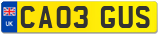 UK
CA03 GUS